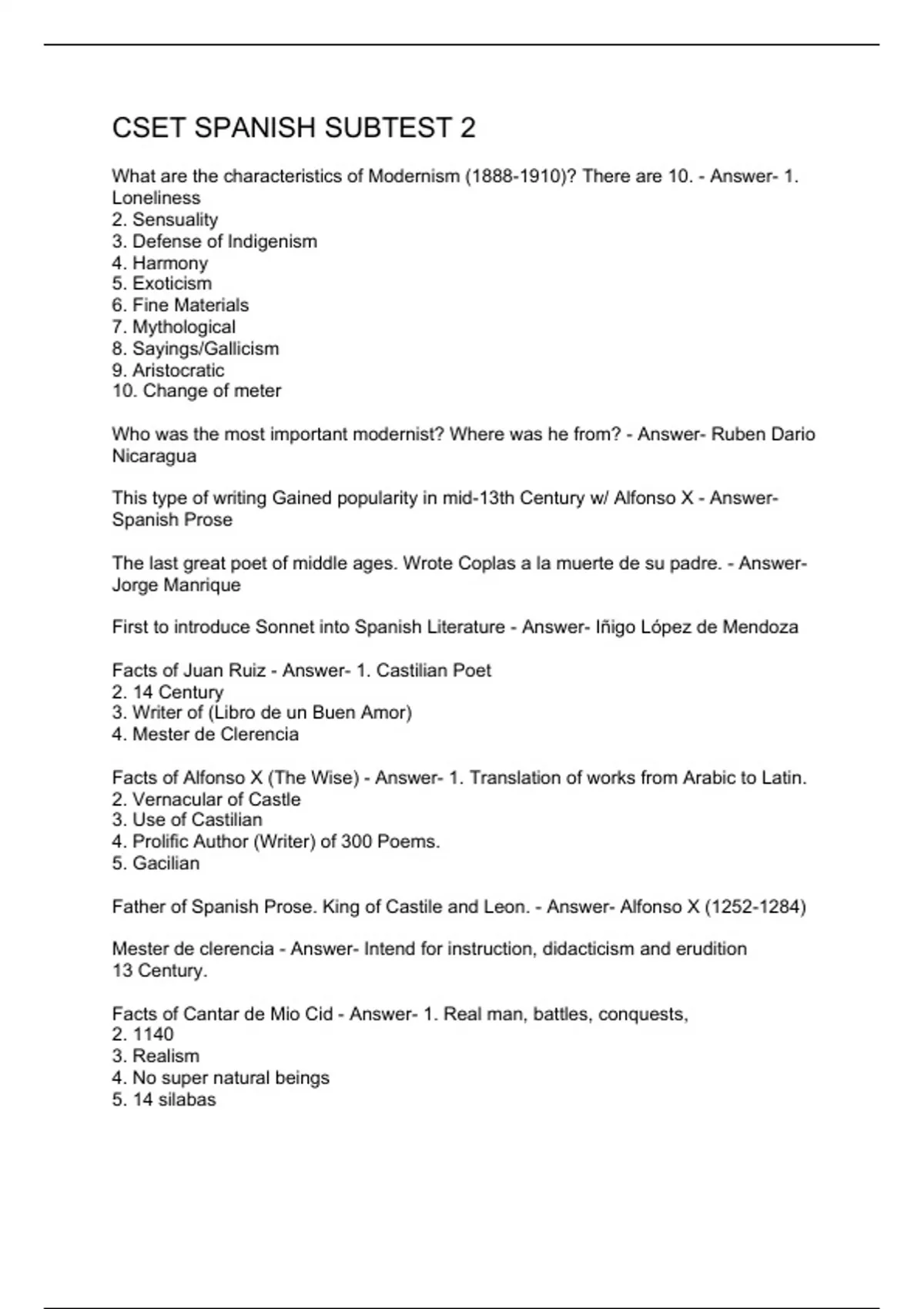 CSET SPANISH SUBTEST 2

What are the characteristics of Modernism (1888-1910)? There are 10. - Answer- 1. Loneliness
2. Sensuality
3. Defense of Indigenism
4. Harmony
5. Exoticism
6. Fine Materials
7. Mythological
8. Sayings/Gallicism
9. Aristocratic
10. Change of meter

Who was the most important modernist? Where was he from? - Answer- Ruben Dario Nicaragua

This type of writing Gained popularity in mid-13th Century w/ Alfonso X - Answer- Spanish Prose

The last great poet of middle ages. Wrote Coplas a la muerte de su padre. - Answer- Jorge Manrique

First to introduce Sonnet into Spanish Literature - Answer- Iñigo López de Mendoza

Facts of Juan Ruiz - Answer- 1. Castilian Poet
2. 14 Century
3. Writer of (Libro de un Buen Amor)
4. Mester de Clerencia

Facts of Alfonso X (The Wise) - Answer- 1. Translation of works from Arabic to Latin.
2. Vernacular of Castle
3. Use of Castilian
4. Prolific Author (Writer) of 300 Poems.
5. Gacilian

Father of Spanish Prose. King of Castile and Leon. - Answer- Alfonso X (1252-1284)

Mester de clerencia - Answer- Intend for instruction, didacticism and erudition
13 Century.

Facts of Cantar de Mio Cid - Answer- 1. Real man, battles, conquests,
2. 1140
3. Realism
4. No super natural beings
5. 14 silabas